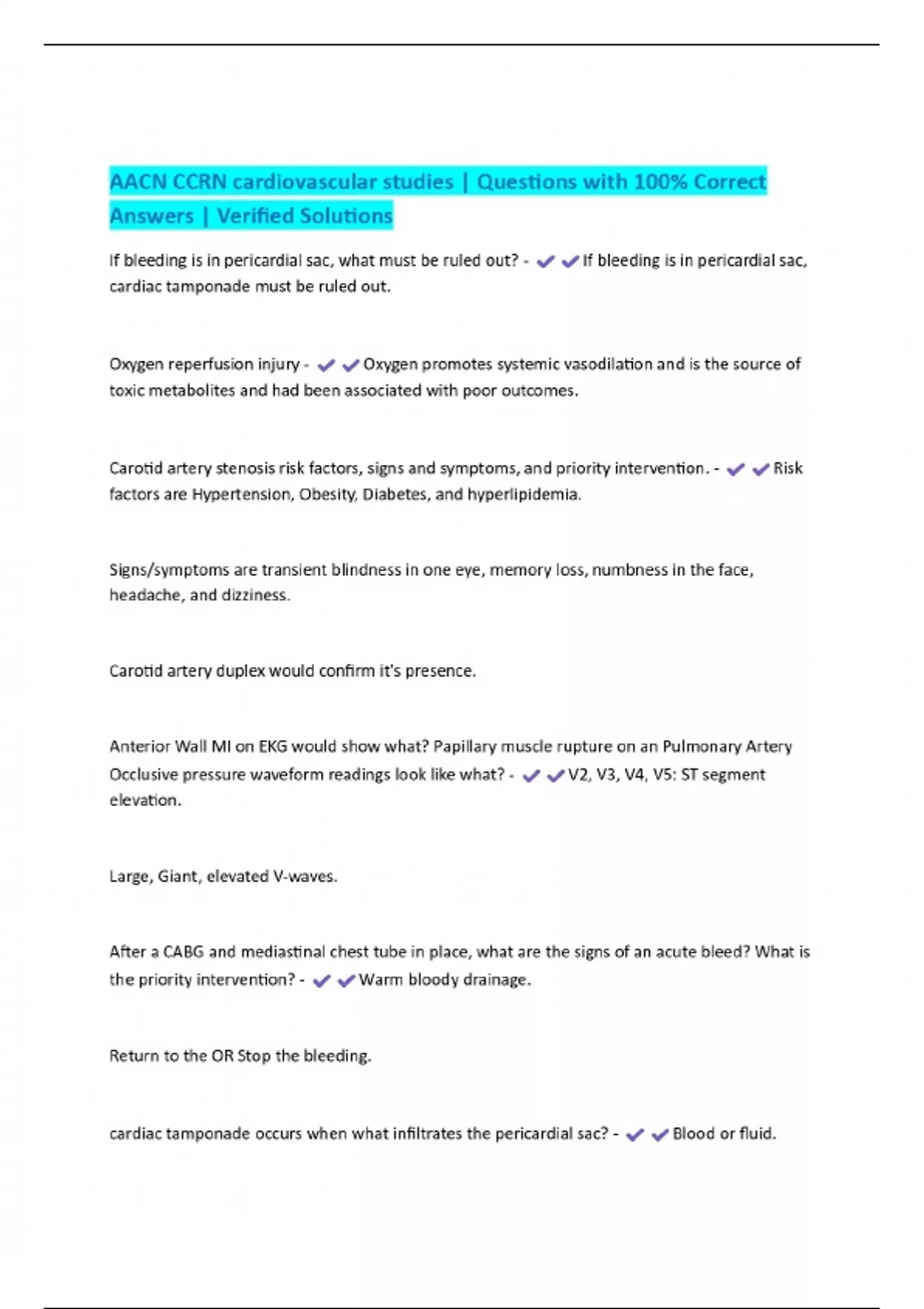 AACN CCRN cardiovascular studies | Questions with 100% Correct Answers | Verified Solutions

If bleeding is in pericardial sac, what must be ruled out? - ✔✔If bleeding is in pericardial sac, cardiac tamponade must be ruled out.

Oxygen reperfusion injury - ✔✔Oxygen promotes systemic vasodilation and is the source of toxic metabolites and had been associated with poor outcomes.

Carotid artery stenosis risk factors, signs and symptoms, and priority intervention. - ✔✔Risk factors are Hypertension, Obesity, Diabetes, and hyperlipidemia.

Signs/symptoms are transient blindness in one eye, memory loss, numbness in the face, headache, and dizziness.

Carotid artery duplex would confirm it's presence.

Anterior Wall MI on EKG would show what? Papillary muscle rupture on an Pulmonary Artery Occlusive pressure waveform readings look like what? - ✔✔V2, V3, V4, V5: ST segment elevation.

Large, Giant, elevated V-waves.

After a CABG and mediastinal chest tube in place, what are the signs of an acute bleed? What is the priority intervention? - ✔✔Warm bloody drainage.

Return to the OR Stop the bleeding.

cardiac tamponade occurs when what infiltrates the pericardial sac? - ✔✔Blood or fluid.